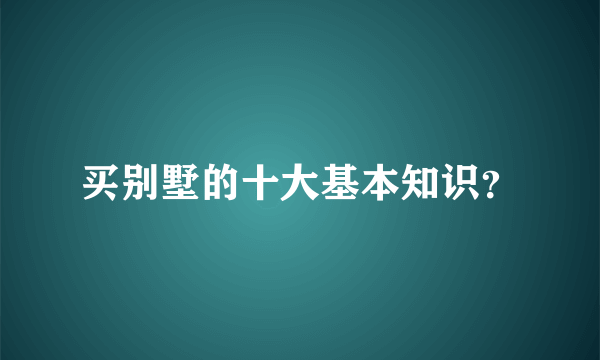 买别墅的十大基本知识?